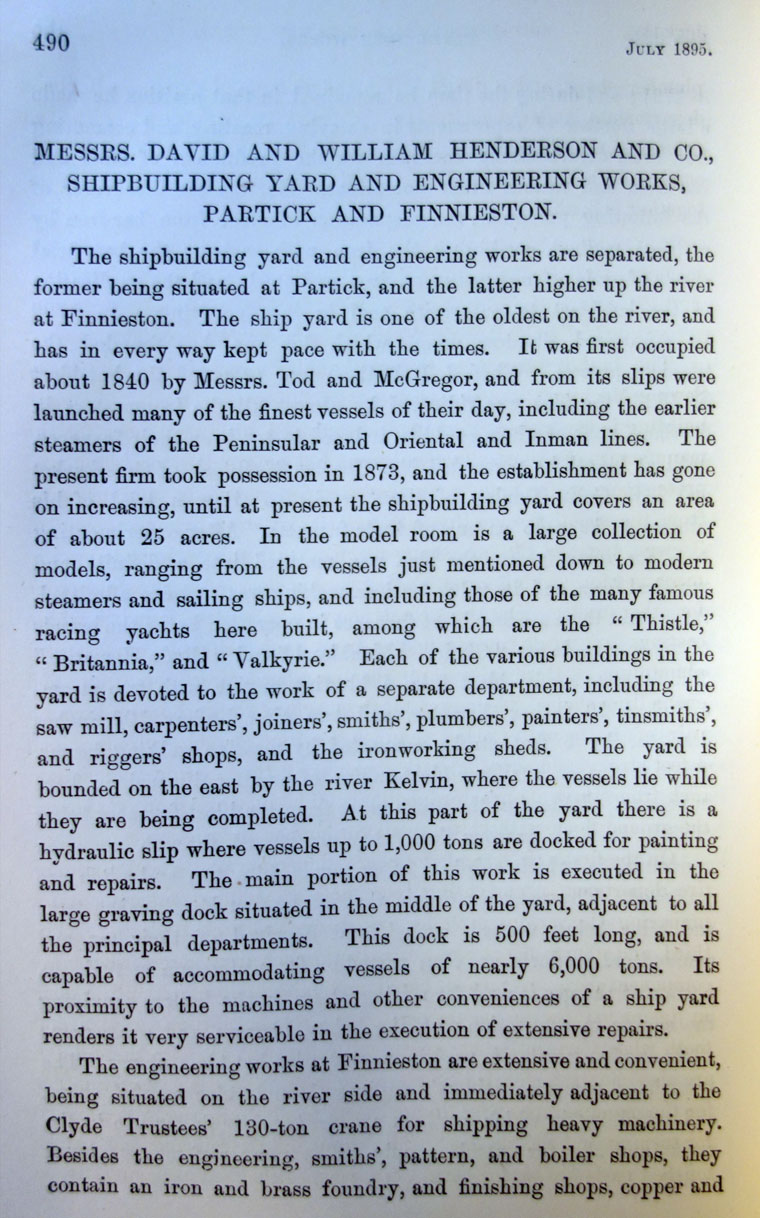 490 JULY 1895.

MESSRS. DAVID AND WILLIAM HENDERSON AND CO., SHIPBUILDING YARD AND ENGINEERING WORKS, PARTICK AND FINNIESTON.

The shipbuilding yard and engineering works are separated, the former being situated at Partick, and the latter higher up the river at Finnieston. The ship yard is one of the oldest on the river, and has in every way kept pace with the times. It was first occupied about 1840 by Messrs. Tod and McGregor, and from its slips were launched many of the finest vessels of their day, including the earlier steamers of the Peninsular and Oriental and Inman lines. The present firm took possession in 1873, and the establishment has gone on increasing, until at present the shipbuilding yard covers an area of about 25 acres. In the model room is a large collection of models, ranging from the vessels just mentioned down to modern steamers and sailing ships, and including those of the many famous racing yachts here built, among which are the "Thistle," "Britannia," and "Valkyrie." Each of the various buildings in the yard is devoted to the work of a separate department, including the saw mill, carpenters', joiners', smiths', plumbers', painters', tinsmiths', and riggers' shops, and the ironworking sheds. The yard is bounded on the east by the river Kelvin, where the vessels lie while they are being completed. At this part of the yard there is a hydraulic slip where vessels up to 1,000 tons are docked for painting and repairs. The main portion of this work is executed in the large graving dock situated in the middle of the yard, adjacent to all the principal departments. This dock is 500 feet long, and is capable of accommodating vessels of nearly 6,000 tons. Its proximity to the machines and other conveniences of a ship yard renders it very serviceable in the execution of extensive repairs.

The engineering works at Finnieston are extensive and convenient, being situated on the river side and immediately adjacent to the Clyde Trustees' 130-ton crane for shipping heavy machinery. Besides the engineering, smiths', pattern, and boiler shops, they contain an iron and brass foundry, and finishing shops, copper and